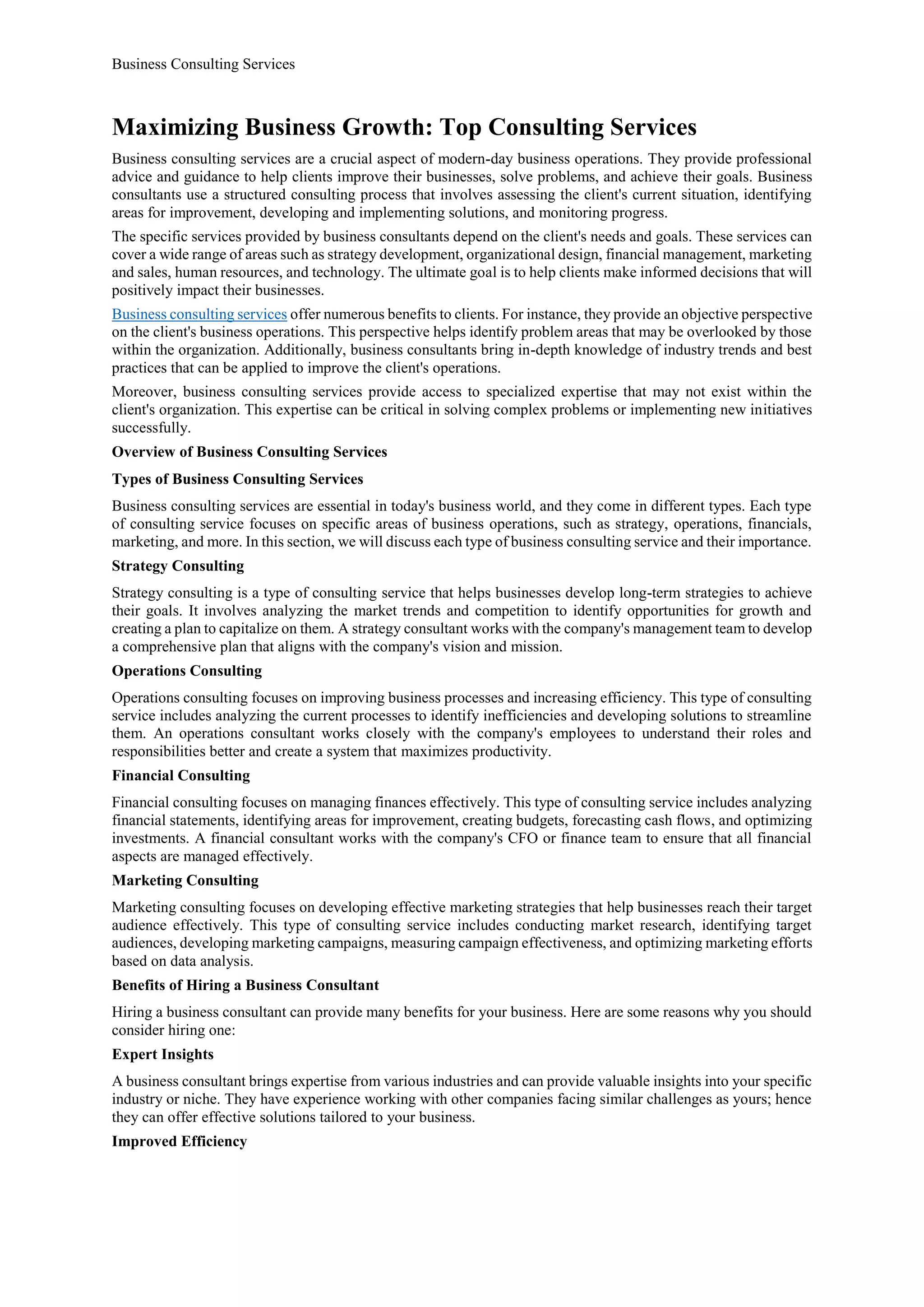 Business Consulting Services

Maximizing Business Growth: Top Consulting Services

Business consulting services are a crucial aspect of modern-day business operations. They provide professional advice and guidance to help clients improve their businesses, solve problems, and achieve their goals. Business consultants use a structured consulting process that involves assessing the client's current situation, identifying areas for improvement, developing and implementing solutions, and monitoring progress.

The specific services provided by business consultants depend on the client's needs and goals. These services can cover a wide range of areas such as strategy development, organizational design, financial management, marketing and sales, human resources, and technology. The ultimate goal is to help clients make informed decisions that will positively impact their businesses.

Business consulting services offer numerous benefits to clients. For instance, they provide an objective perspective on the client's business operations. This perspective helps identify problem areas that may be overlooked by those within the organization. Additionally, business consultants bring in-depth knowledge of industry trends and best practices that can be applied to improve the client's operations.

Moreover, business consulting services provide access to specialized expertise that may not exist within the client's organization. This expertise can be critical in solving complex problems or implementing new initiatives successfully.

Overview of Business Consulting Services

Types of Business Consulting Services

Business consulting services are essential in today's business world, and they come in different types. Each type of consulting service focuses on specific areas of business operations, such as strategy, operations, financials, marketing, and more. In this section, we will discuss each type of business consulting service and their importance.

Strategy Consulting

Strategy consulting is a type of consulting service that helps businesses develop long-term strategies to achieve their goals. It involves analyzing the market trends and competition to identify opportunities for growth and creating a plan to capitalize on them. A strategy consultant works with the company's management team to develop a comprehensive plan that aligns with the company's vision and mission.

Operations Consulting

Operations consulting focuses on improving business processes and increasing efficiency. This type of consulting service includes analyzing the current processes to identify inefficiencies and developing solutions to streamline them. An operations consultant works closely with the company's employees to understand their roles and responsibilities better and create a system that maximizes productivity.

Financial Consulting

Financial consulting focuses on managing finances effectively. This type of consulting service includes analyzing financial statements, identifying areas for improvement, creating budgets, forecasting cash flows, and optimizing investments. A financial consultant works with the company's CFO or finance team to ensure that all financial aspects are managed effectively.

Marketing Consulting

Marketing consulting focuses on developing effective marketing strategies that help businesses reach their target audience effectively. This type of consulting service includes conducting market research, identifying target audiences, developing marketing campaigns, measuring campaign effectiveness, and optimizing marketing efforts based on data analysis.

Benefits of Hiring a Business Consultant

Hiring a business consultant can provide many benefits for your business. Here are some reasons why you should consider hiring one:

Expert Insights

A business consultant brings expertise from various industries and can provide valuable insights into your specific industry or niche. They have experience working with other companies facing similar challenges as yours; hence they can offer effective solutions tailored to your business.

Improved Efficiency